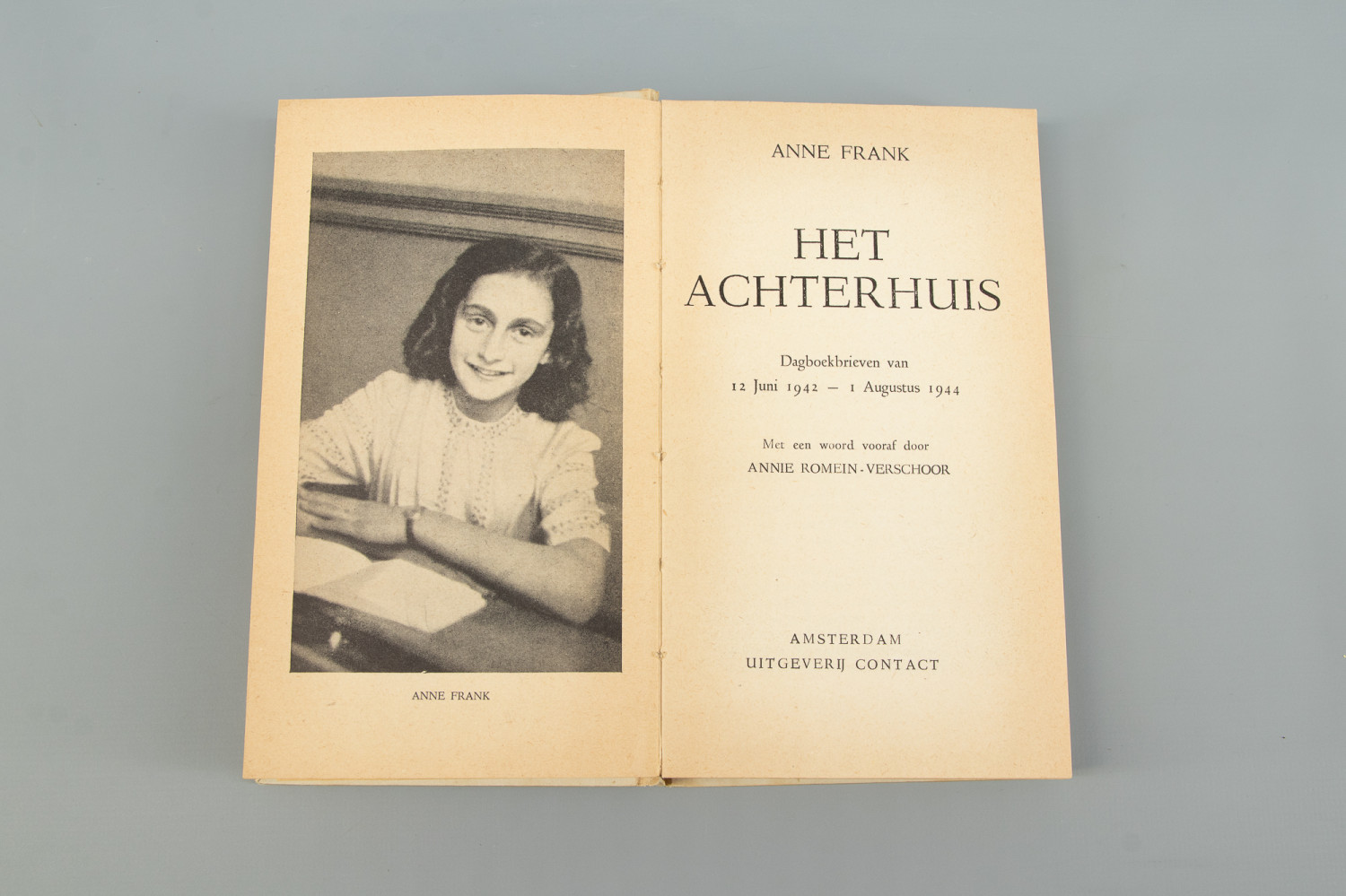 ANNE FRANK

ANNE FRANK

HET ACHTERHUIS

Dagboekbrieven van
12 Juni 1942 — 1 Augustus 1944

Met een woord vooraf door
ANNIE ROMEIN-VERSCHOOR

AMSTERDAM
UITGEVERIJ CONTACT